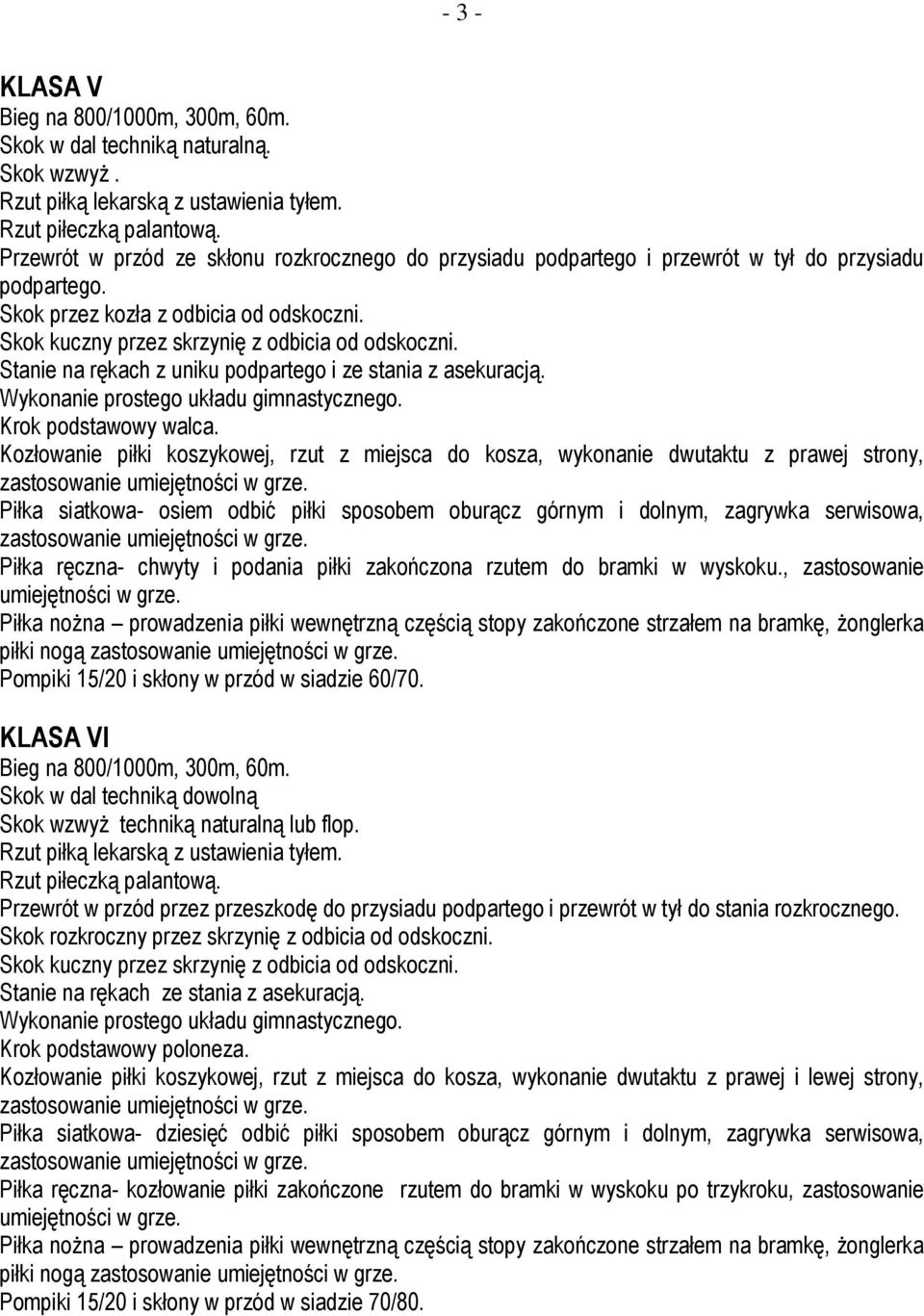 - 3 -

KLASA V
Bieg na 800/1000m, 300m, 60m.
Skok w dal techniką naturalną.
Skok wzwyż .
Rzut piłką lekarską z ustawienia tyłem.
Rzut piłeczką palantową.
Przewrót w przód ze skłonu rozkrocznego do przysiadu podpartego i przewrót w tył do przysiadu podpartego.
Skok przez kozła z odbicia od odskoczni.
Skok kuczny przez skrzynię z odbicia od odskoczni.
Stanie na rękach z uniku podpartego i ze stania z asekuracją.
Wykonanie prostego układu gimnastycznego.
Krok podstawowy walca.
Kozłowanie piłki koszykowej, rzut z miejsca do kosza, wykonanie dwutaktu z prawej strony, zastosowanie umiejętności w grze.
Piłka siatkowa- osiem odbić piłki sposobem oburącz górnym i dolnym, zagrywka serwisowa, zastosowanie umiejętności w grze.
Piłka ręczna- chwyty i podania piłki zakończona rzutem do bramki w wyskoku., zastosowanie umiejętności w grze.
Piłka nożna – prowadzenia piłki wewnętrzną częścią stopy zakończone strzałem na bramkę, żonglerka piłki nogą zastosowanie umiejętności w grze.
Pompiki 15/20 i skłony w przód w siadzie 60/70.

KLASA VI
Bieg na 800/1000m, 300m, 60m.
Skok w dal techniką dowolną
Skok wzwyż techniką naturalną lub flop.
Rzut piłką lekarską z ustawienia tyłem.
Rzut piłeczką palantową.
Przewrót w przód przez przeszkodę do przysiadu podpartego i przewrót w tył do stania rozkrocznego.
Skok rozkroczny przez skrzynię z odbicia od odskoczni.
Skok kuczny przez skrzynię z odbicia od odskoczni.
Stanie na rękach ze stania z asekuracją.
Wykonanie prostego układu gimnastycznego.
Krok podstawowy poloneza.
Kozłowanie piłki koszykowej, rzut z miejsca do kosza, wykonanie dwutaktu z prawej i lewej strony, zastosowanie umiejętności w grze.
Piłka siatkowa- dziesięć odbić piłki sposobem oburącz górnym i dolnym, zagrywka serwisowa, zastosowanie umiejętności w grze.
Piłka ręczna- kozłowanie piłki zakończone rzutem do bramki w wyskoku po trzykroku, zastosowanie umiejętności w grze.
Piłka nożna – prowadzenia piłki wewnętrzną częścią stopy zakończone strzałem na bramkę, żonglerka piłki nogą zastosowanie umiejętności w grze.
Pompiki 15/20 i skłony w przód w siadzie 70/80.